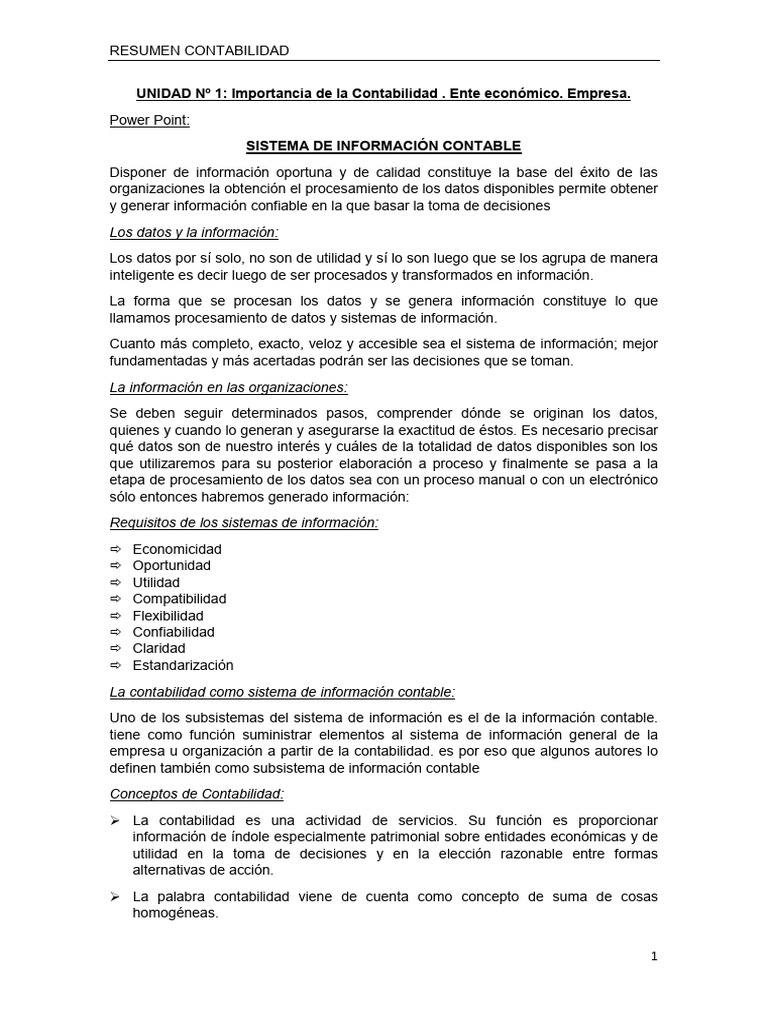 RESUMEN CONTABILIDAD

UNIDAD Nº 1: Importancia de la Contabilidad . Ente económico. Empresa.

Power Point:

SISTEMA DE INFORMACIÓN CONTABLE

Disponer de información oportuna y de calidad constituye la base del éxito de las organizaciones la obtención el procesamiento de los datos disponibles permite obtener y generar información confiable en la que basar la toma de decisiones

Los datos y la información:

Los datos por sí solo, no son de utilidad y sí lo son luego que se los agrupa de manera inteligente es decir luego de ser procesados y transformados en información.

La forma que se procesan los datos y se genera información constituye lo que llamamos procesamiento de datos y sistemas de información.

Cuanto más completo, exacto, veloz y accesible sea el sistema de información; mejor fundamentadas y más acertadas podrán ser las decisiones que se toman.

La información en las organizaciones:

Se deben seguir determinados pasos, comprender dónde se originan los datos, quienes y cuando lo generan y asegurarse la exactitud de éstos. Es necesario precisar qué datos son de nuestro interés y cuáles de la totalidad de datos disponibles son los que utilizaremos para su posterior elaboración a proceso y finalmente se pasa a la etapa de procesamiento de los datos sea con un proceso manual o con un electrónico sólo entonces habremos generado información:

Requisitos de los sistemas de información:

⇨ Economicidad
⇨ Oportunidad
⇨ Utilidad
⇨ Compatibilidad
⇨ Flexibilidad
⇨ Confiabilidad
⇨ Claridad
⇨ Estandarización

La contabilidad como sistema de información contable:

Uno de los subsistemas del sistema de información es el de la información contable. tiene como función suministrar elementos al sistema de información general de la empresa u organización a partir de la contabilidad. es por eso que algunos autores lo definen también como subsistema de información contable

Conceptos de Contabilidad:

➢ La contabilidad es una actividad de servicios. Su función es proporcionar información de índole especialmente patrimonial sobre entidades económicas y de utilidad en la toma de decisiones y en la elección razonable entre formas alternativas de acción.

➢ La palabra contabilidad viene de cuenta como concepto de suma de cosas homogéneas.

1